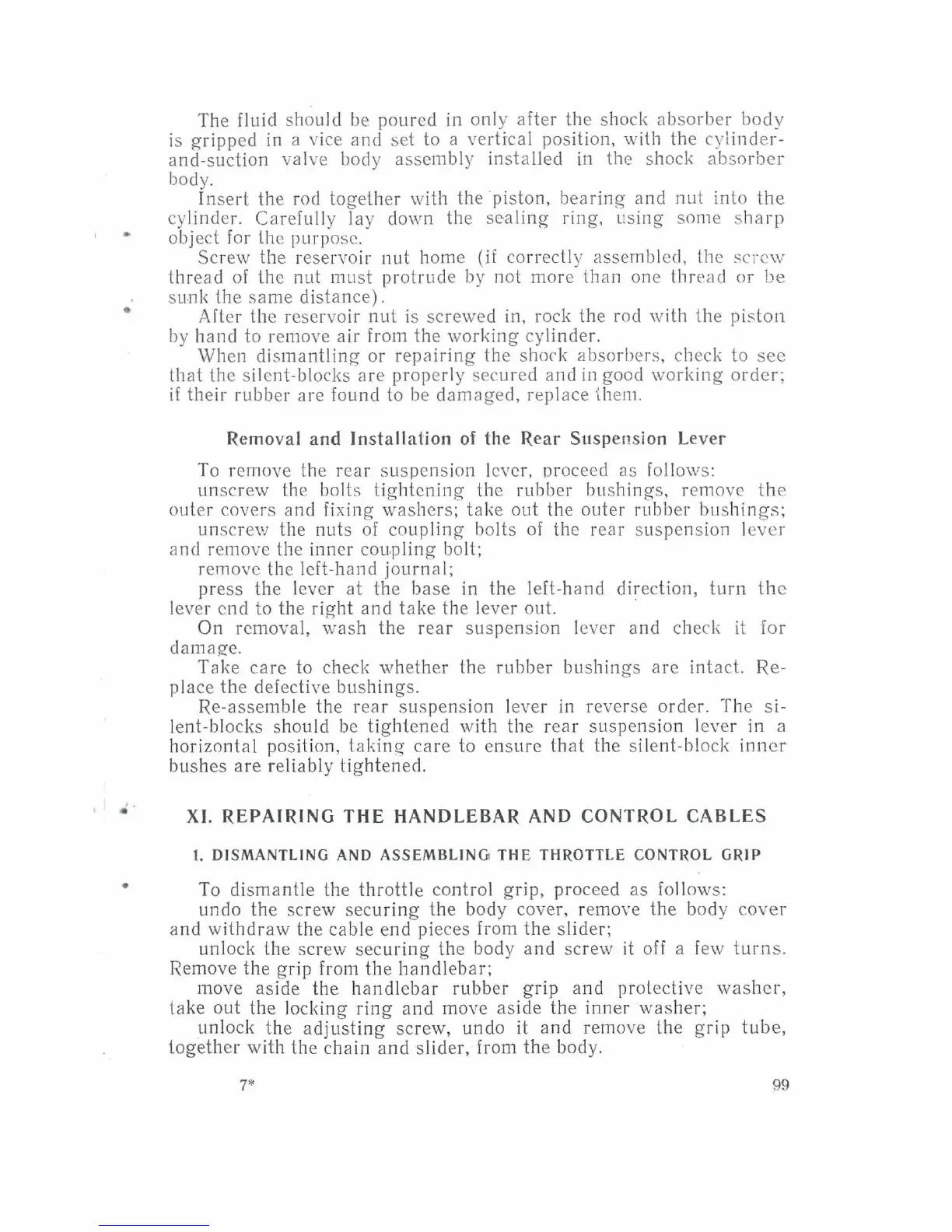 The fluid should be poured in only after the shock absorber body is gripped in a vice and set to a vertical position, with the cylinder-and-suction valve body assembly installed in the shock absorber body.

Insert the rod together with the piston, bearing and nut into the cylinder. Carefully lay down the sealing ring, using some sharp object for the purpose.

Screw the reservoir nut home (if correctly assembled, the screw thread of the nut must protrude by not more than one thread or be sunk the same distance).

After the reservoir nut is screwed in, rock the rod with the piston by hand to remove air from the working cylinder.

When dismantling or repairing the shock absorbers, check to see that the silent-blocks are properly secured and in good working order; if their rubber are found to be damaged, replace them.

Removal and Installation of the Rear Suspension Lever

To remove the rear suspension lever, proceed as follows:

unscrew the bolts tightening the rubber bushings, remove the outer covers and fixing washers; take out the outer rubber bushings;

unscrew the nuts of coupling bolts of the rear suspension lever and remove the inner coupling bolt;

remove the left-hand journal;

press the lever at the base in the left-hand direction, turn the lever end to the right and take the lever out.

On removal, wash the rear suspension lever and check it for damage.

Take care to check whether the rubber bushings are intact. Replace the defective bushings.

Re-assemble the rear suspension lever in reverse order. The silent-blocks should be tightened with the rear suspension lever in a horizontal position, taking care to ensure that the silent-block inner bushes are reliably tightened.

XI. REPAIRING THE HANDLEBAR AND CONTROL CABLES

1. DISMANTLING AND ASSEMBLING THE THROTTLE CONTROL GRIP

To dismantle the throttle control grip, proceed as follows:

undo the screw securing the body cover, remove the body cover and withdraw the cable end pieces from the slider;

unlock the screw securing the body and screw it off a few turns. Remove the grip from the handlebar;

move aside the handlebar rubber grip and protective washer, take out the locking ring and move aside the inner washer;

unlock the adjusting screw, undo it and remove the grip tube, together with the chain and slider, from the body.

7* 99